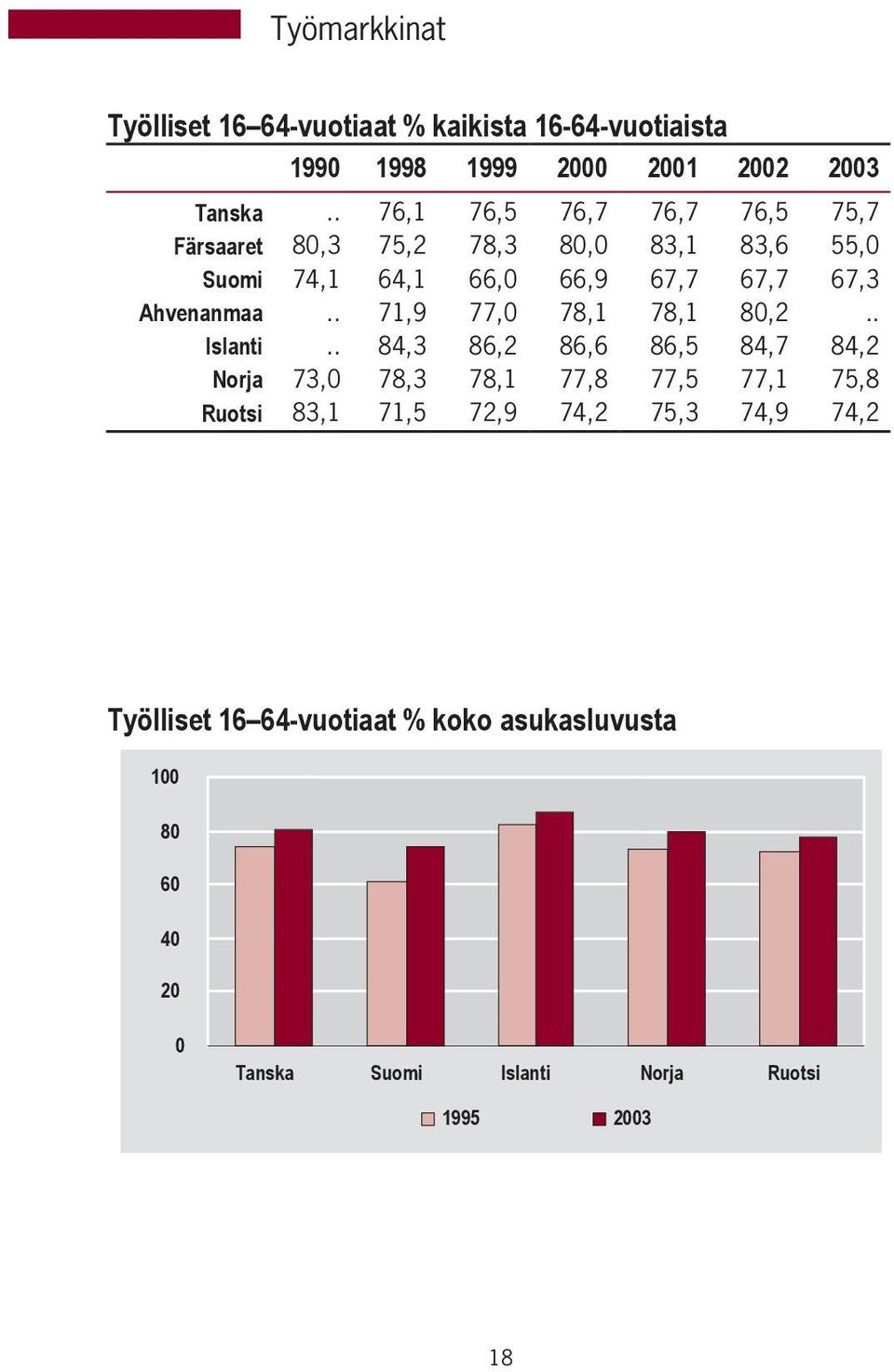 Työmarkkinat

Työlliset 16–64-vuotiaat % kaikista 16-64-vuotiaista

| | 1990 | 1998 | 1999 | 2000 | 2001 | 2002 | 2003 |
|---|---|---|---|---|---|---|---|
| Tanska | .. | 76,1 | 76,5 | 76,7 | 76,7 | 76,5 | 75,7 |
| Färsaaret | 80,3 | 75,2 | 78,3 | 80,0 | 83,1 | 83,6 | 55,0 |
| Suomi | 74,1 | 64,1 | 66,0 | 66,9 | 67,7 | 67,7 | 67,3 |
| Ahvenanmaa | .. | 71,9 | 77,0 | 78,1 | 78,1 | 80,2 | .. |
| Islanti | .. | 84,3 | 86,2 | 86,6 | 86,5 | 84,7 | 84,2 |
| Norja | 73,0 | 78,3 | 78,1 | 77,8 | 77,5 | 77,1 | 75,8 |
| Ruotsi | 83,1 | 71,5 | 72,9 | 74,2 | 75,3 | 74,9 | 74,2 |

Työlliset 16–64-vuotiaat % koko asukasluvusta

100
80
60
40
20
0
Tanska
Suomi
Islanti
Norja
Ruotsi
1995
2003

18